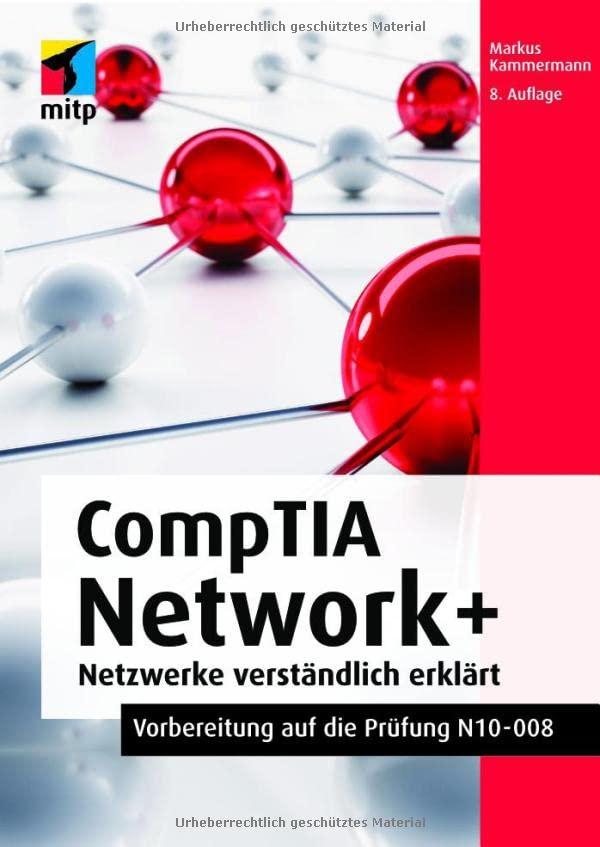 Urheberrechtlich geschütztes Material

mitp

Markus Kammermann

8. Auflage

CompTIA Network+

Netzwerke verständlich erklärt

Vorbereitung auf die Prüfung N10-008

Urheberrechtlich geschütztes Material